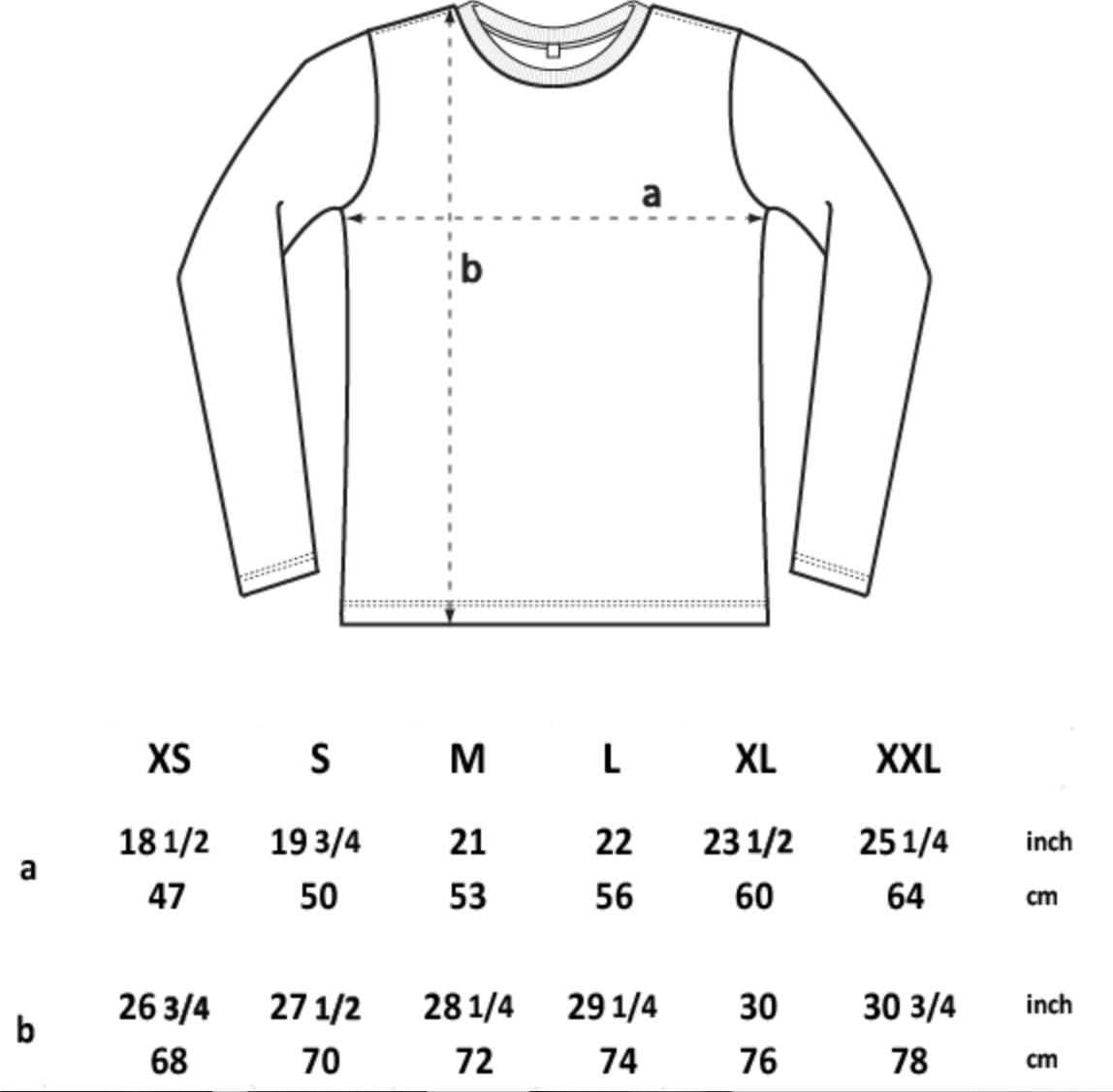 a

b

| | XS | S | M | L | XL | XXL | |
|---|---|---|---|---|---|---|---|
| a | 18 1/2 | 19 3/4 | 21 | 22 | 23 1/2 | 25 1/4 | inch |
| | 47 | 50 | 53 | 56 | 60 | 64 | cm |
| b | 26 3/4 | 27 1/2 | 28 1/4 | 29 1/4 | 30 | 30 3/4 | inch |
| | 68 | 70 | 72 | 74 | 76 | 78 | cm |